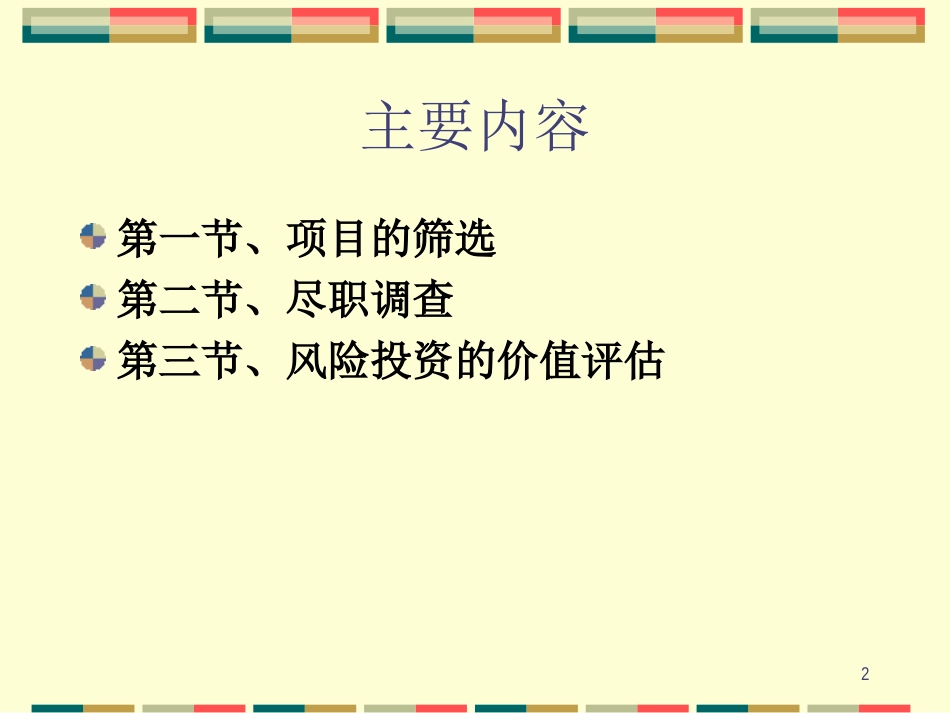 主要内容

第一节、项目的筛选
第二节、尽职调查
第三节、风险投资的价值评估

2